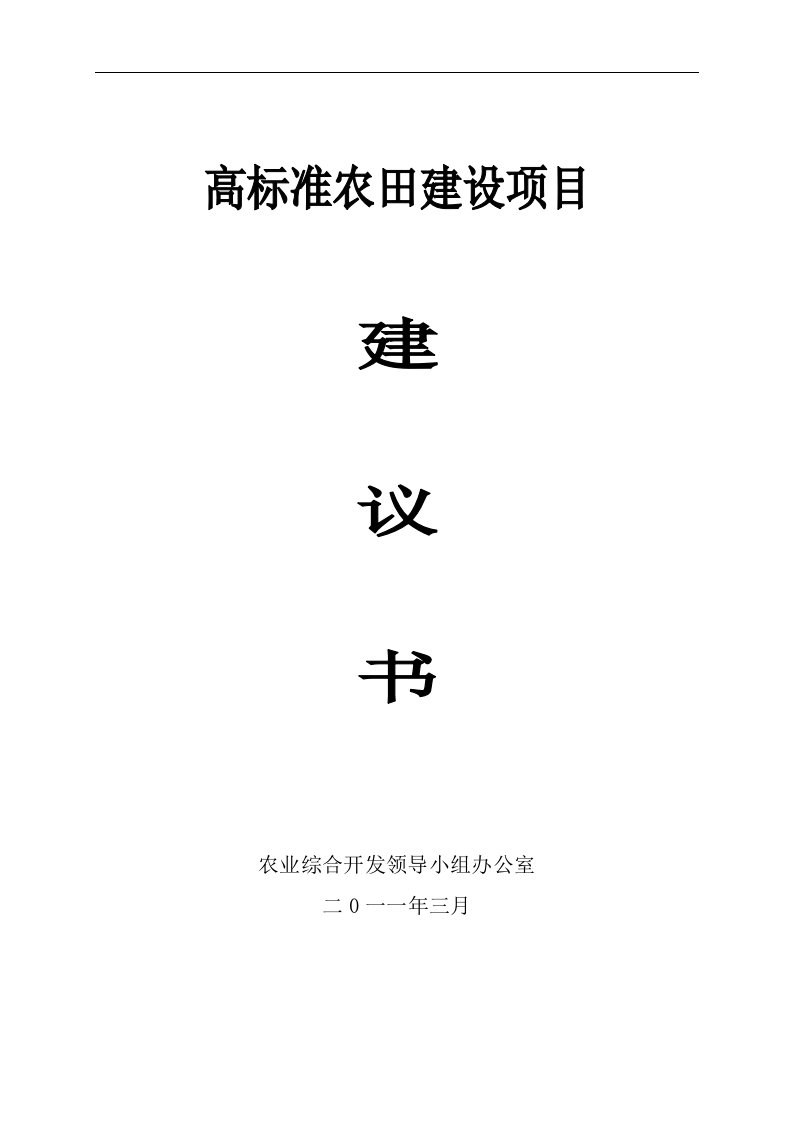 高标准农田建设项目

建

议

书

农业综合开发领导小组办公室

二0一一年三月